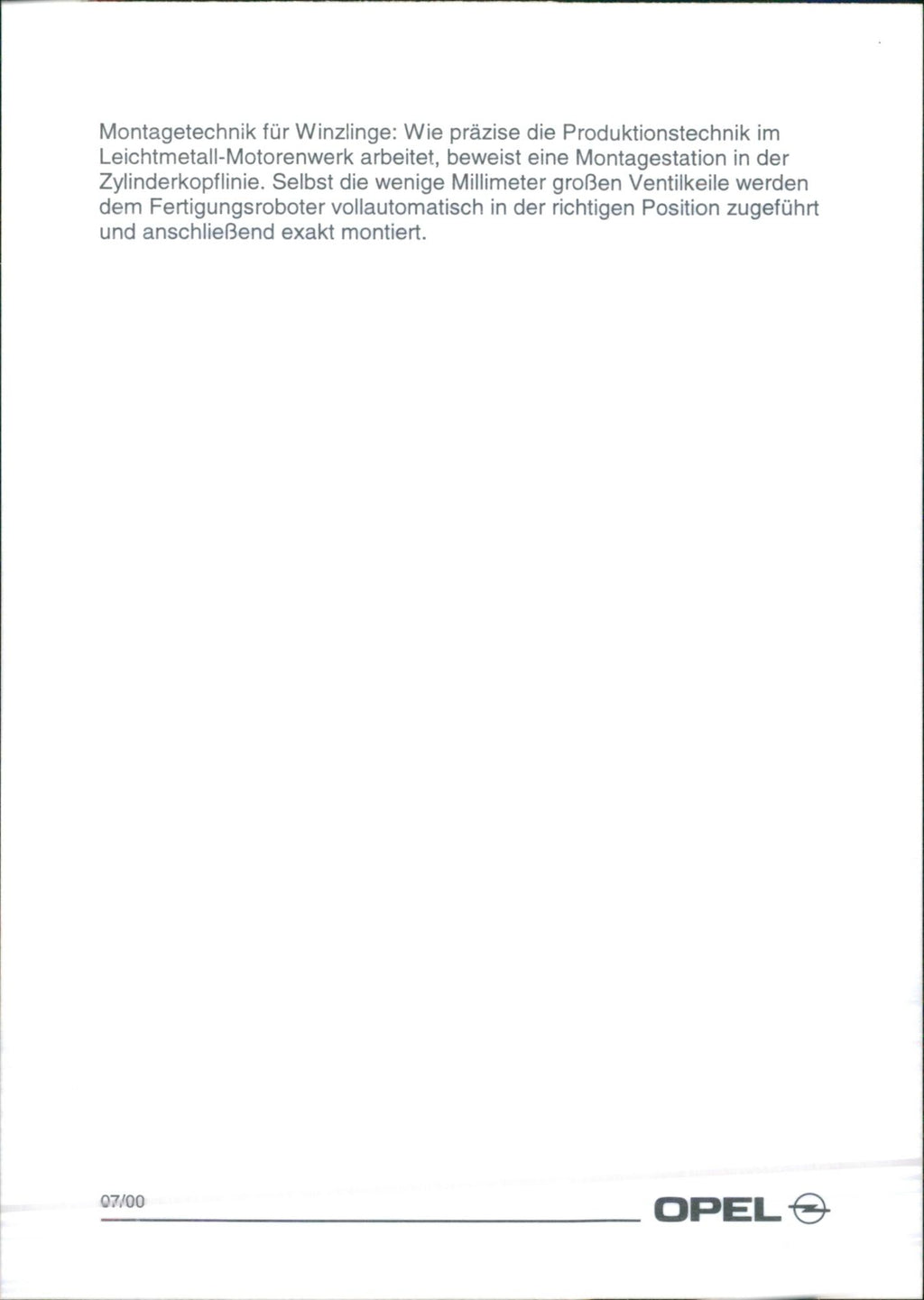 Montagetechnik für Winzlinge: Wie präzise die Produktionstechnik im Leichtmetall-Motorenwerk arbeitet, beweist eine Montagestation in der Zylinderkopflinie. Selbst die wenige Millimeter großen Ventilkeile werden dem Fertigungsroboter vollautomatisch in der richtigen Position zugeführt und anschließend exakt montiert.

07/00

OPEL